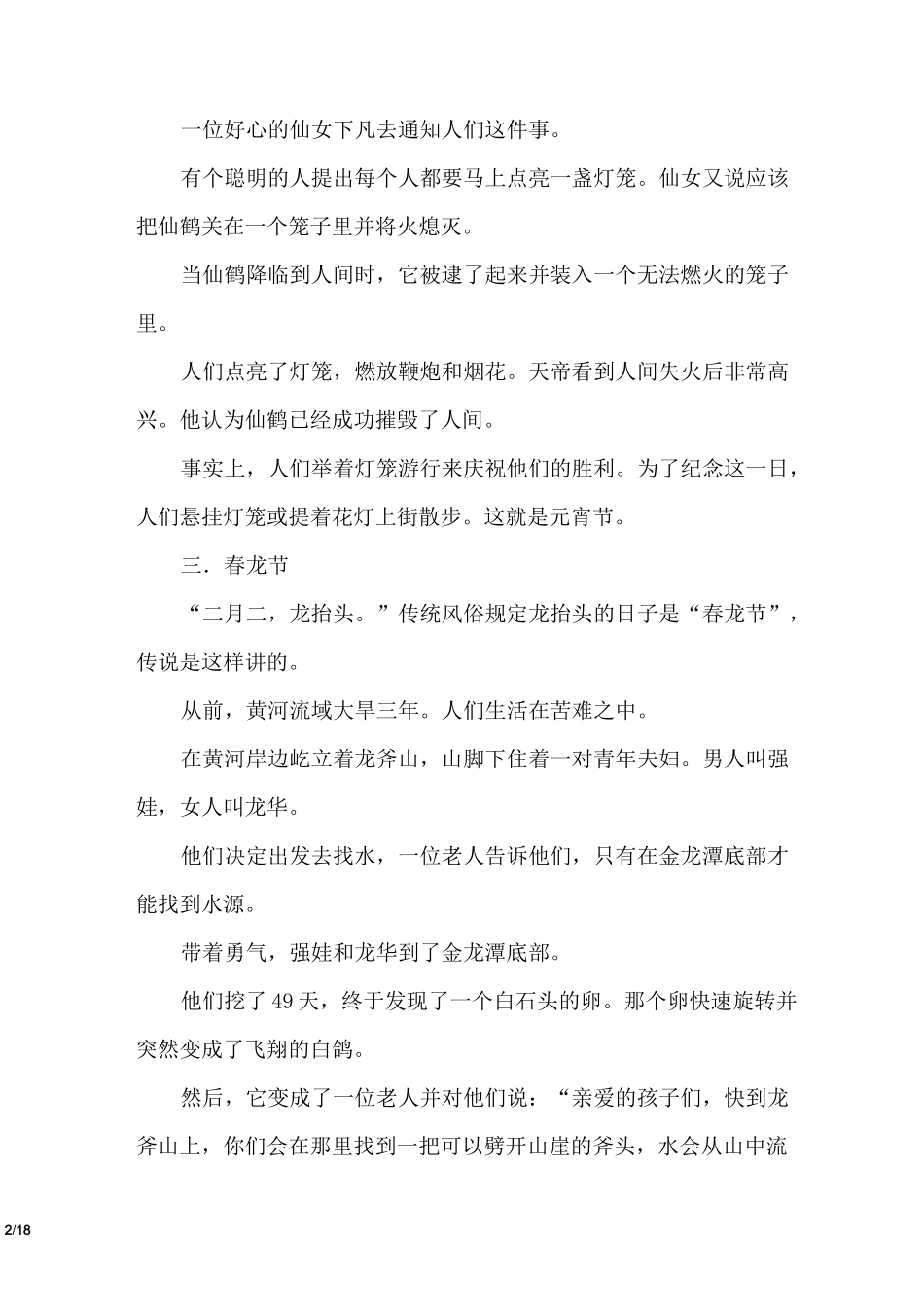 一位好心的仙女下凡去通知人们这件事。

有个聪明的人提出每个人都要马上点亮一盏灯笼。仙女又说应该把仙鹤关在一个笼子里并将火熄灭。

当仙鹤降临到人间时，它被逮了起来并装入一个无法燃火的笼子里。

人们点亮了灯笼，燃放鞭炮和烟花。天帝看到人间失火后非常高兴。他认为仙鹤已经成功摧毁了人间。

事实上，人们举着灯笼游行来庆祝他们的胜利。为了纪念这一日，人们悬挂灯笼或提着花灯上街散步。这就是元宵节。

三．春龙节

“二月二，龙抬头。”传统风俗规定龙抬头的日子是“春龙节”，传说是这样讲的。

从前，黄河流域大旱三年。人们生活在苦难之中。

在黄河岸边屹立着龙斧山，山脚下住着一对青年夫妇。男人叫强娃，女人叫龙华。

他们决定出发去找水，一位老人告诉他们，只有在金龙潭底部才能找到水源。

带着勇气，强娃和龙华到了金龙潭底部。

他们挖了 49 天，终于发现了一个白石头的卵。那个卵快速旋转并突然变成了飞翔的白鸽。

然后，它变成了一位老人并对他们说：“亲爱的孩子们，快到龙斧山上，你们会在那里找到一把可以劈开山崖的斧头，水会从山中流

2/18